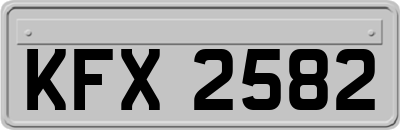 KFX 2582